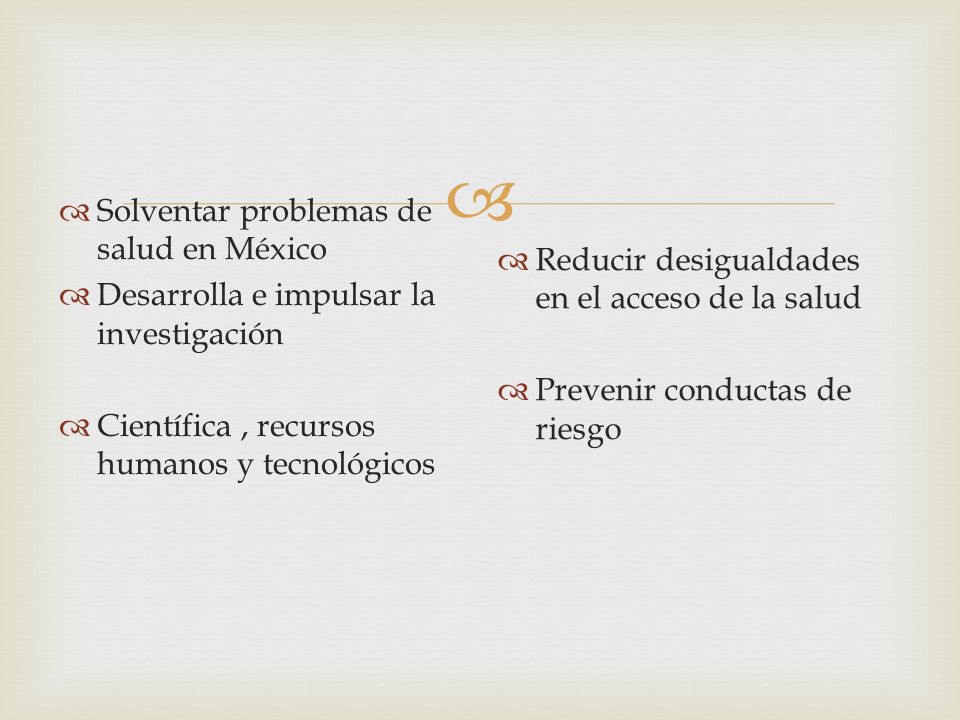 Solventar problemas de salud en México

Desarrolla e impulsar la investigación

Científica , recursos humanos y tecnológicos

Reducir desigualdades en el acceso de la salud

Prevenir conductas de riesgo